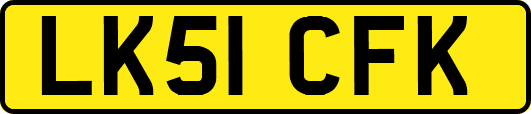 LK51 CFK